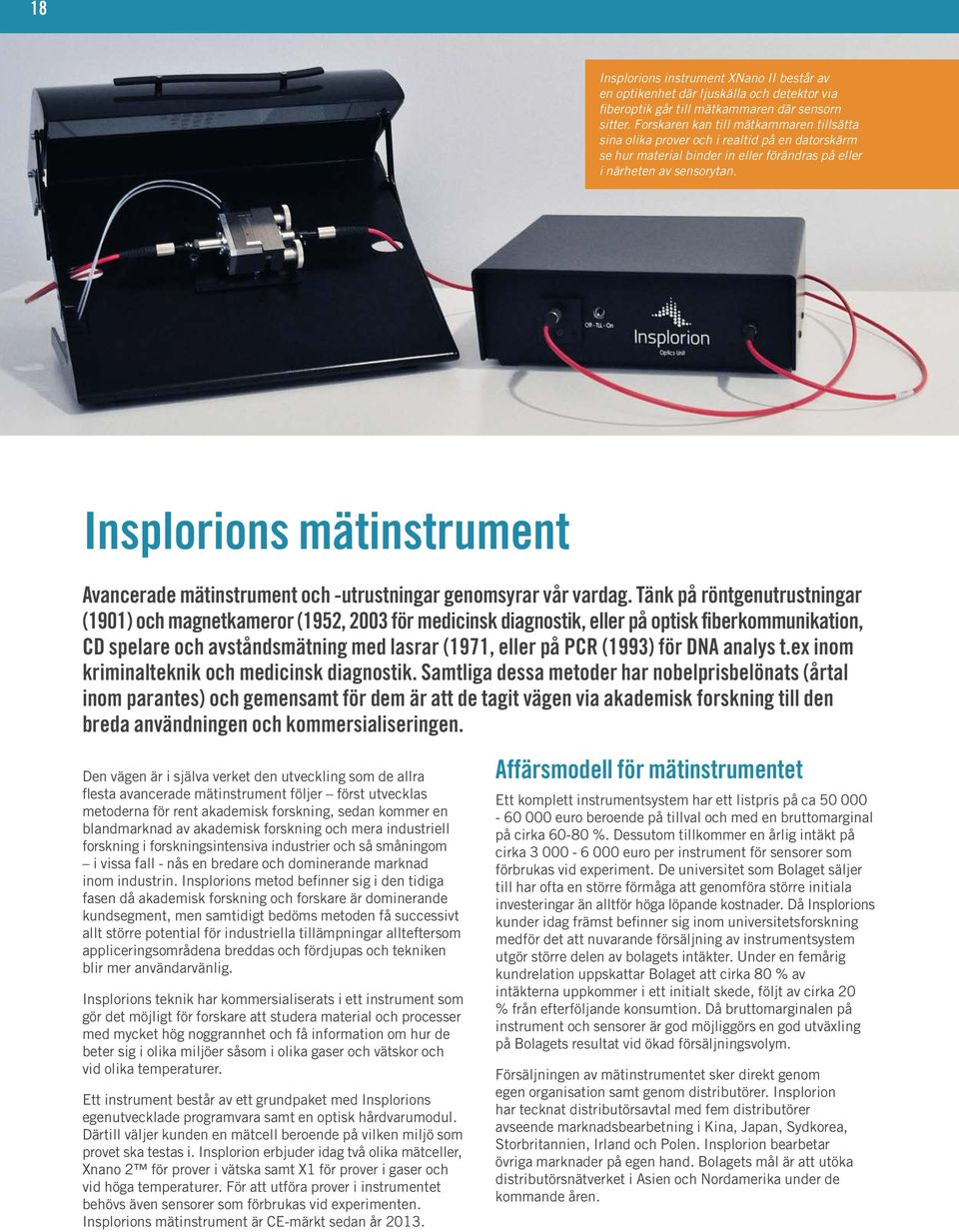 18

Insplorions instrument XNano II består av en optikenhet där ljuskälla och detektor via fiberoptik går till mätkammaren där sensorn sitter. Forskaren kan till mätkammaren tillsätta sina olika prover och i realtid på en datorskärm se hur material binder in eller förändras på eller i närheten av sensorytan.

Off - TLL - On

Insplorion
Optics Unit

Insplorions mätinstrument

Avancerade mätinstrument och -utrustningar genomsyrar vår vardag. Tänk på röntgenutrustningar (1901) och magnetkameror (1952, 2003 för medicinsk diagnostik, eller på optisk fiberkommunikation, CD spelare och avståndsmätning med lasrar (1971, eller på PCR (1993) för DNA analys t.ex inom kriminalteknik och medicinsk diagnostik. Samtliga dessa metoder har nobelprisbelönats (årtal inom parantes) och gemensamt för dem är att de tagit vägen via akademisk forskning till den breda användningen och kommersialiseringen.

Den vägen är i själva verket den utveckling som de allra flesta avancerade mätinstrument följer – först utvecklas metoderna för rent akademisk forskning, sedan kommer en blandmarknad av akademisk forskning och mera industriell forskning i forskningsintensiva industrier och så småningom – i vissa fall - nås en bredare och dominerande marknad inom industrin. Insplorions metod befinner sig i den tidiga fasen då akademisk forskning och forskare är dominerande kundsegment, men samtidigt bedöms metoden få successivt allt större potential för industriella tillämpningar allteftersom appliceringsområdena breddas och fördjupas och tekniken blir mer användarvänlig.

Insplorions teknik har kommersialiserats i ett instrument som gör det möjligt för forskare att studera material och processer med mycket hög noggrannhet och få information om hur de beter sig i olika miljöer såsom i olika gaser och vätskor och vid olika temperaturer.

Ett instrument består av ett grundpaket med Insplorions egenutvecklade programvara samt en optisk hårdvarumodul. Därtill väljer kunden en mätcell beroende på vilken miljö som provet ska testas i. Insplorion erbjuder idag två olika mätceller, Xnano 2™ för prover i vätska samt X1 för prover i gaser och vid höga temperaturer. För att utföra prover i instrumentet behövs även sensorer som förbrukas vid experimenten. Insplorions mätinstrument är CE-märkt sedan år 2013.

Affärsmodell för mätinstrumentet

Ett komplett instrumentsystem har ett listpris på ca 50 000 - 60 000 euro beroende på tillval och med en bruttomarginal på cirka 60-80 %. Dessutom tillkommer en årlig intäkt på cirka 3 000 - 6 000 euro per instrument för sensorer som förbrukas vid experiment. De universitet som Bolaget säljer till har ofta en större förmåga att genomföra större initiala investeringar än alltför höga löpande kostnader. Då Insplorions kunder idag främst befinner sig inom universitetsforskning medför det att nuvarande försäljning av instrumentsystem utgör större delen av bolagets intäkter. Under en femårig kundrelation uppskattar Bolaget att cirka 80 % av intäkterna uppkommer i ett initialt skede, följt av cirka 20 % från efterföljande konsumtion. Då bruttomarginalen på instrument och sensorer är god möjliggörs en god utväxling på Bolagets resultat vid ökad försäljningsvolym.

Försäljningen av mätinstrumentet sker direkt genom egen organisation samt genom distributörer. Insplorion har tecknat distributörsavtal med fem distributörer avseende marknadsbearbetning i Kina, Japan, Sydkorea, Storbritannien, Irland och Polen. Insplorion bearbetar övriga marknader på egen hand. Bolagets mål är att utöka distributörsnätverket i Asien och Nordamerika under de kommande åren.